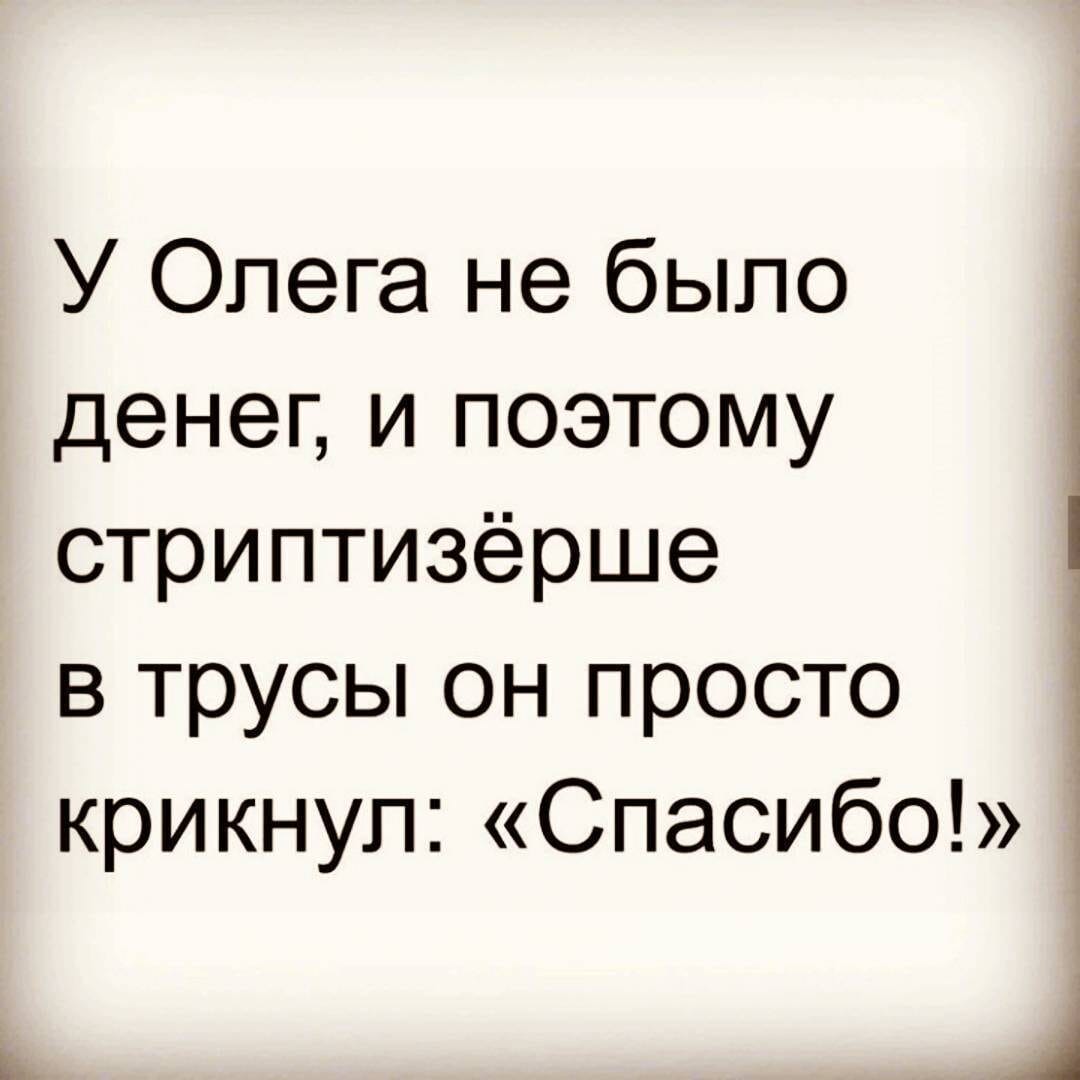 У Олега не было денег, и поэтому стриптизёрше в трусы он просто крикнул: «Спасибо!»